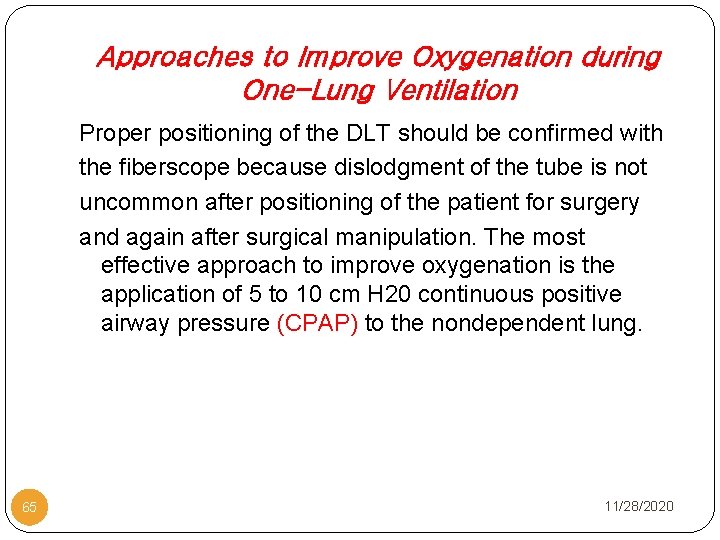 Approaches to Improve Oxygenation during One-Lung Ventilation

Proper positioning of the DLT should be confirmed with the fiberscope because dislodgment of the tube is not uncommon after positioning of the patient for surgery and again after surgical manipulation. The most effective approach to improve oxygenation is the application of 5 to 10 cm H20 continuous positive airway pressure (CPAP) to the nondependent lung.

65

11/28/2020